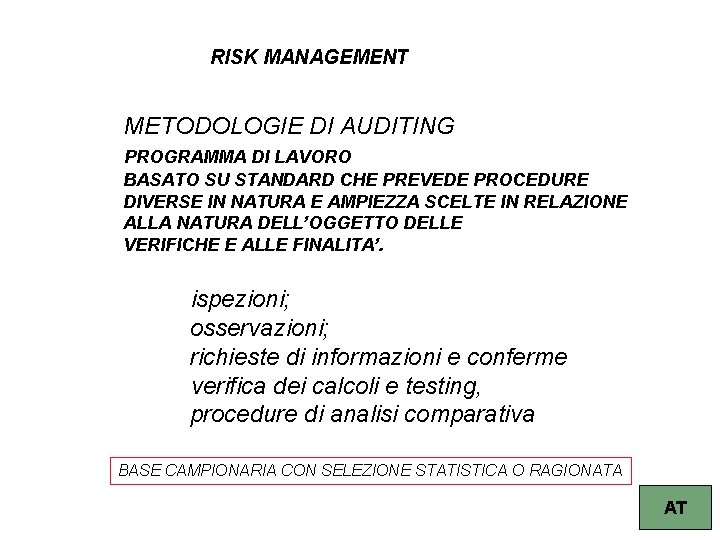 RISK MANAGEMENT

METODOLOGIE DI AUDITING

PROGRAMMA DI LAVORO
BASATO SU STANDARD CHE PREVEDE PROCEDURE DIVERSE IN NATURA E AMPIEZZA SCELTE IN RELAZIONE ALLA NATURA DELL'OGGETTO DELLE VERIFICHE E ALLE FINALITA'.

ispezioni;
osservazioni;
richieste di informazioni e conferme
verifica dei calcoli e testing,
procedure di analisi comparativa

BASE CAMPIONARIA CON SELEZIONE STATISTICA O RAGIONATA

AT